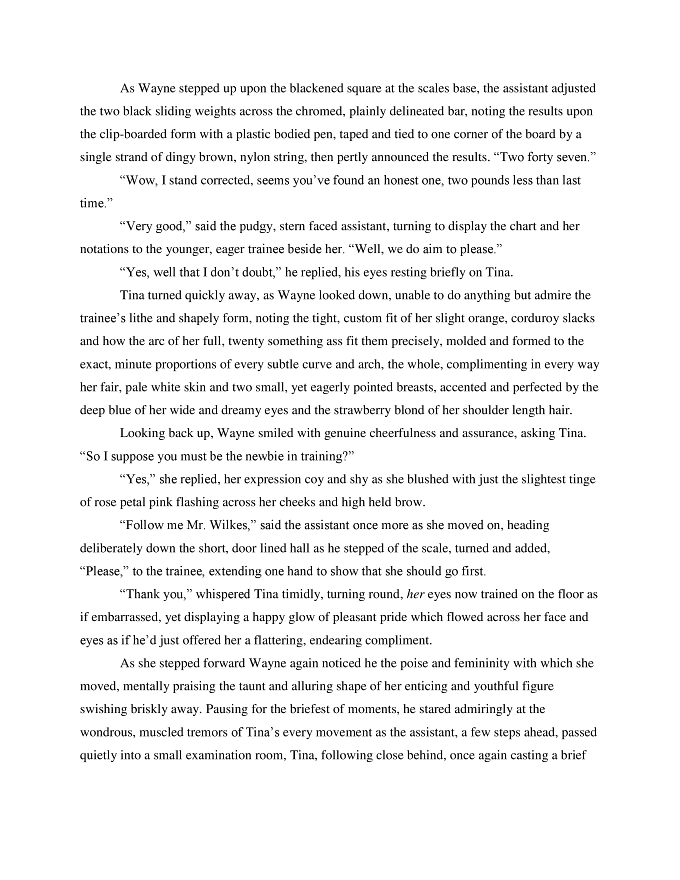 As Wayne stepped up upon the blackened square at the scales base, the assistant adjusted the two black sliding weights across the chromed, plainly delineated bar, noting the results upon the clip-boarded form with a plastic bodied pen, taped and tied to one corner of the board by a single strand of dingy brown, nylon string, then pertly announced the results. "Two forty seven."

"Wow, I stand corrected, seems you've found an honest one, two pounds less than last time."

"Very good," said the pudgy, stern faced assistant, turning to display the chart and her notations to the younger, eager trainee beside her. "Well, we do aim to please."

"Yes, well that I don't doubt," he replied, his eyes resting briefly on Tina.

Tina turned quickly away, as Wayne looked down, unable to do anything but admire the trainee's lithe and shapely form, noting the tight, custom fit of her slight orange, corduroy slacks and how the arc of her full, twenty something ass fit them precisely, molded and formed to the exact, minute proportions of every subtle curve and arch, the whole, complimenting in every way her fair, pale white skin and two small, yet eagerly pointed breasts, accented and perfected by the deep blue of her wide and dreamy eyes and the strawberry blond of her shoulder length hair.

Looking back up, Wayne smiled with genuine cheerfulness and assurance, asking Tina. "So I suppose you must be the newbie in training?"

"Yes," she replied, her expression coy and shy as she blushed with just the slightest tinge of rose petal pink flashing across her cheeks and high held brow.

"Follow me Mr. Wilkes," said the assistant once more as she moved on, heading deliberately down the short, door lined hall as he stepped of the scale, turned and added, "Please," to the trainee, extending one hand to show that she should go first.

"Thank you," whispered Tina timidly, turning round, her eyes now trained on the floor as if embarrassed, yet displaying a happy glow of pleasant pride which flowed across her face and eyes as if he'd just offered her a flattering, endearing compliment.

As she stepped forward Wayne again noticed he the poise and femininity with which she moved, mentally praising the taunt and alluring shape of her enticing and youthful figure swishing briskly away. Pausing for the briefest of moments, he stared admiringly at the wondrous, muscled tremors of Tina's every movement as the assistant, a few steps ahead, passed quietly into a small examination room, Tina, following close behind, once again casting a brief